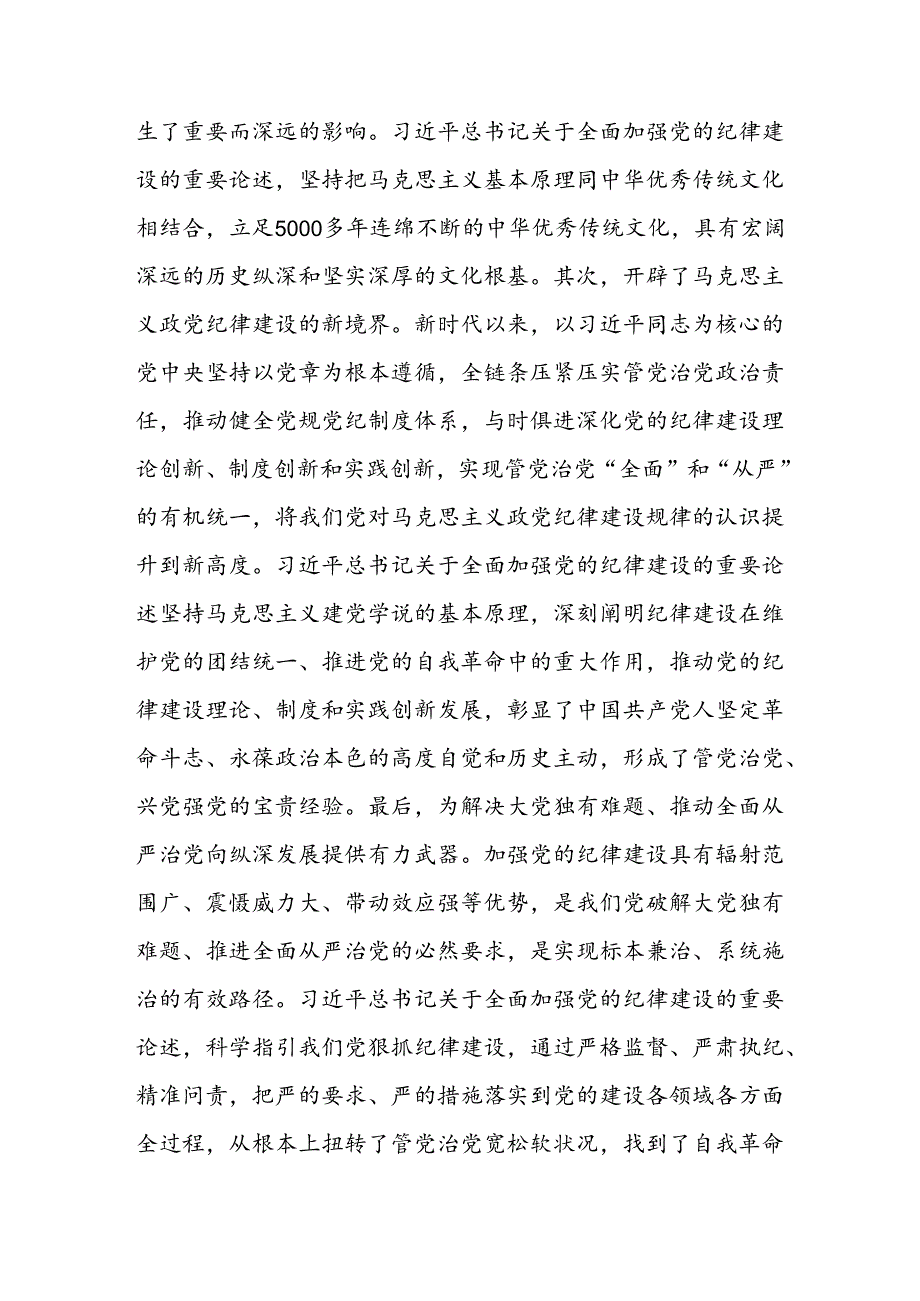 生了重要而深远的影响。习近平总书记关于全面加强党的纪律建设的重要论述，坚持把马克思主义基本原理同中华优秀传统文化相结合，立足5000多年连绵不断的中华优秀传统文化，具有宏阔深远的历史纵深和坚实深厚的文化根基。其次，开辟了马克思主义政党纪律建设的新境界。新时代以来，以习近平同志为核心的党中央坚持以党章为根本遵循，全链条压紧压实管党治党政治责任，推动健全党规党纪制度体系，与时俱进深化党的纪律建设理论创新、制度创新和实践创新，实现管党治党“全面”和“从严”的有机统一，将我们党对马克思主义政党纪律建设规律的认识提升到新高度。习近平总书记关于全面加强党的纪律建设的重要论述坚持马克思主义建党学说的基本原理，深刻阐明纪律建设在维护党的团结统一、推进党的自我革命中的重大作用，推动党的纪律建设理论、制度和实践创新发展，彰显了中国共产党人坚定革命斗志、永葆政治本色的高度自觉和历史主动，形成了管党治党、兴党强党的宝贵经验。最后，为解决大党独有难题、推动全面从严治党向纵深发展提供有力武器。加强党的纪律建设具有辐射范围广、震慑威力大、带动效应强等优势，是我们党破解大党独有难题、推进全面从严治党的必然要求，是实现标本兼治、系统施治的有效路径。习近平总书记关于全面加强党的纪律建设的重要论述，科学指引我们党狠抓纪律建设，通过严格监督、严肃执纪、精准问责，把严的要求、严的措施落实到党的建设各领域各方面全过程，从根本上扭转了管党治党宽松软状况，找到了自我革命